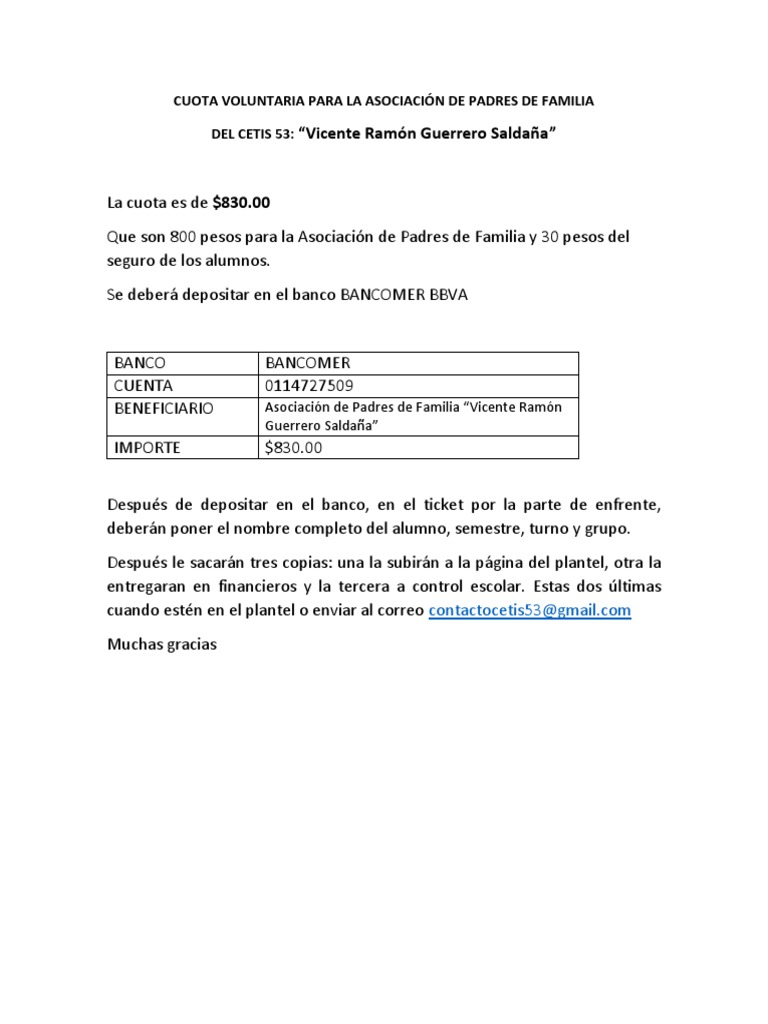 CUOTA VOLUNTARIA PARA LA ASOCIACIÓN DE PADRES DE FAMILIA

DEL CETIS 53: “Vicente Ramón Guerrero Saldaña”

La cuota es de $830.00

Que son 800 pesos para la Asociación de Padres de Familia y 30 pesos del seguro de los alumnos.

Se deberá depositar en el banco BANCOMER BBVA

| BANCO | BANCOMER |
|---|---|
| CUENTA | 0114727509 |
| BENEFICIARIO | Asociación de Padres de Familia “Vicente Ramón Guerrero Saldaña” |
| IMPORTE | $830.00 |

Después de depositar en el banco, en el ticket por la parte de enfrente, deberán poner el nombre completo del alumno, semestre, turno y grupo.

Después le sacarán tres copias: una la subirán a la página del plantel, otra la entregaran en financieros y la tercera a control escolar. Estas dos últimas cuando estén en el plantel o enviar al correo contactocetis53@gmail.com

Muchas gracias